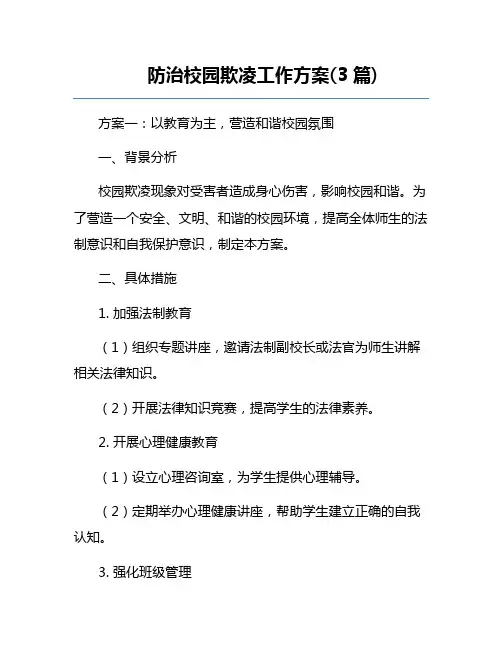 防治校园欺凌工作方案(3 篇)

方案一：以教育为主，营造和谐校园氛围

一、背景分析

校园欺凌现象对受害者造成身心伤害，影响校园和谐。为了营造一个安全、文明、和谐的校园环境，提高全体师生的法制意识和自我保护意识，制定本方案。

二、具体措施

1. 加强法制教育

（1）组织专题讲座，邀请法制副校长或法官为师生讲解相关法律知识。

（2）开展法律知识竞赛，提高学生的法律素养。

2. 开展心理健康教育

（1）设立心理咨询室，为学生提供心理辅导。

（2）定期举办心理健康讲座，帮助学生建立正确的自我认知。

3. 强化班级管理